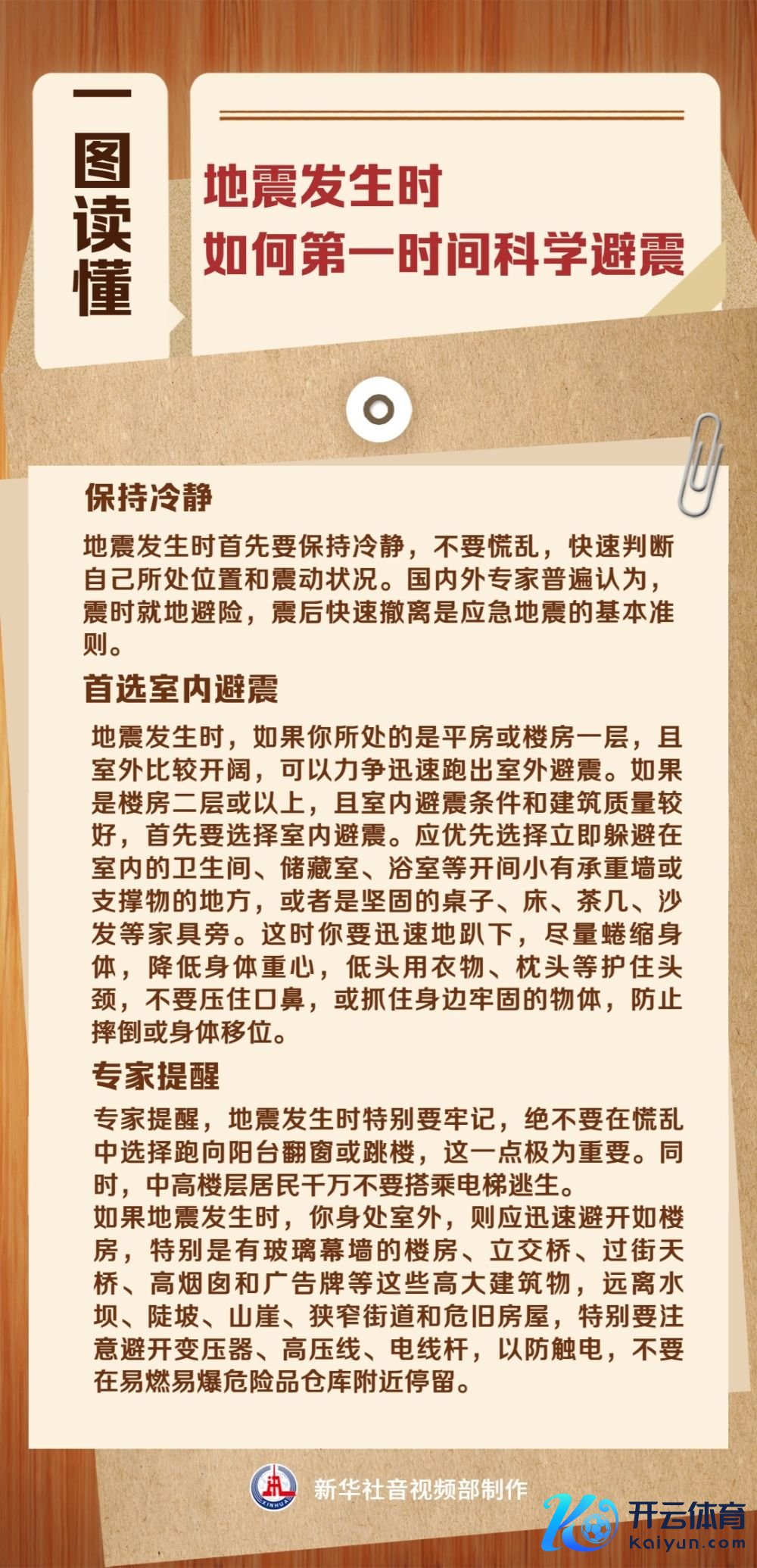 一图读懂

地震发生时
如何第一时间科学避震

保持冷静

地震发生时首先要保持冷静，不要慌乱，快速判断自己所处位置和震动状况。国内外专家普遍认为，震时就地避险，震后快速撤离是应急地震的基本准则。

首选室内避震

地震发生时，如果你所处的是平房或楼房一层，且室外比较开阔，可以力争迅速跑出室外避震。如果是楼房二层或以上，且室内避震条件和建筑质量较好，首先要选择室内避震。应优先选择立即躲避在室内的卫生间、储藏室、浴室等开间小有承重墙或支撑物的地方，或者是坚固的桌子、床、茶几、沙发等家具旁。这时你要迅速地趴下，尽量蜷缩身体，降低身体重心，低头用衣物、枕头等护住头颈，不要压住口鼻，或抓住身边牢固的物体，防止摔倒或身体移位。

专家提醒

专家提醒，地震发生时特别要牢记，绝不要在慌乱中选择跑向阳台翻窗或跳楼，这一点极为重要。同时，中高楼层居民千万不要搭乘电梯逃生。
如果地震发生时，你身处室外，则应迅速避开如楼房，特别是有玻璃幕墙的楼房、立交桥、过街天桥、高烟囱和广告牌等这些高大建筑物，远离水坝、陡坡、山崖、狭窄街道和危旧房屋，特别要注意避开变压器、高压线、电线杆，以防触电，不要在易燃易爆危险品仓库附近停留。

XINHUA 新华社音视频部制作

开云体育 kaiyun.com